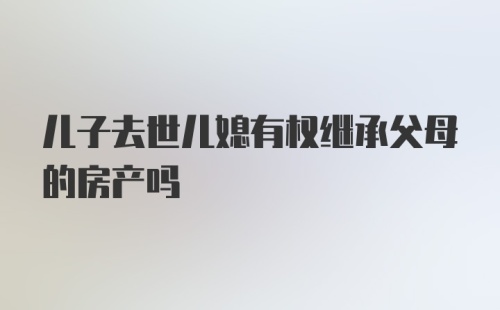 儿子去世儿媳有权继承父母的房产吗